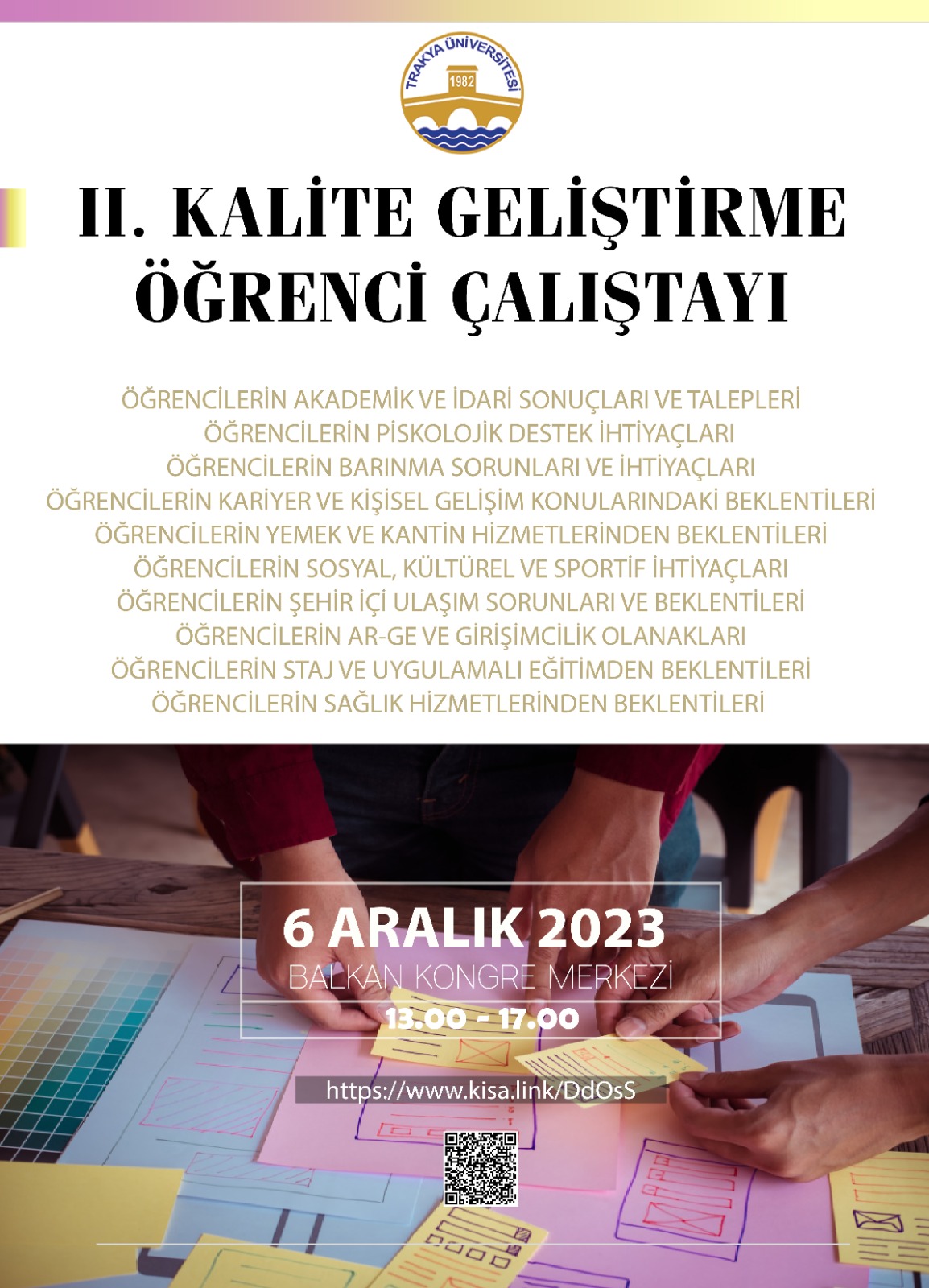 TRAKYA ÜNİVERSİTESİ
1982

II. KALİTE GELİŞTİRME ÖĞRENCİ ÇALIŞTAYI

ÖĞRENCİLERİN AKADEMİK VE İDARİ SONUÇLARI VE TALEPLERİ
ÖĞRENCİLERİN PİSKOLOJİK DESTEK İHTİYAÇLARI
ÖĞRENCİLERİN BARINMA SORUNLARI VE İHTİYAÇLARI
ÖĞRENCİLERİN KARİYER VE KİŞİSEL GELİŞİM KONULARINDAKİ BEKLENTİLERİ
ÖĞRENCİLERİN YEMEK VE KANTİN HİZMETLERİNDEN BEKLENTİLERİ
ÖĞRENCİLERİN SOSYAL, KÜLTÜREL VE SPORTİF İHTİYAÇLARI
ÖĞRENCİLERİN ŞEHİR İÇİ ULAŞIM SORUNLARI VE BEKLENTİLERİ
ÖĞRENCİLERİN AR-GE VE GİRİŞİMCİLİK OLANAKLARI
ÖĞRENCİLERİN STAJ VE UYGULAMALI EĞİTİMDEN BEKLENTİLERİ
ÖĞRENCİLERİN SAĞLIK HİZMETLERİNDEN BEKLENTİLERİ

6 ARALIK 2023
BALKAN KONGRE MERKEZİ
13.00 - 17.00

https://www.kisa.link/DdOsS